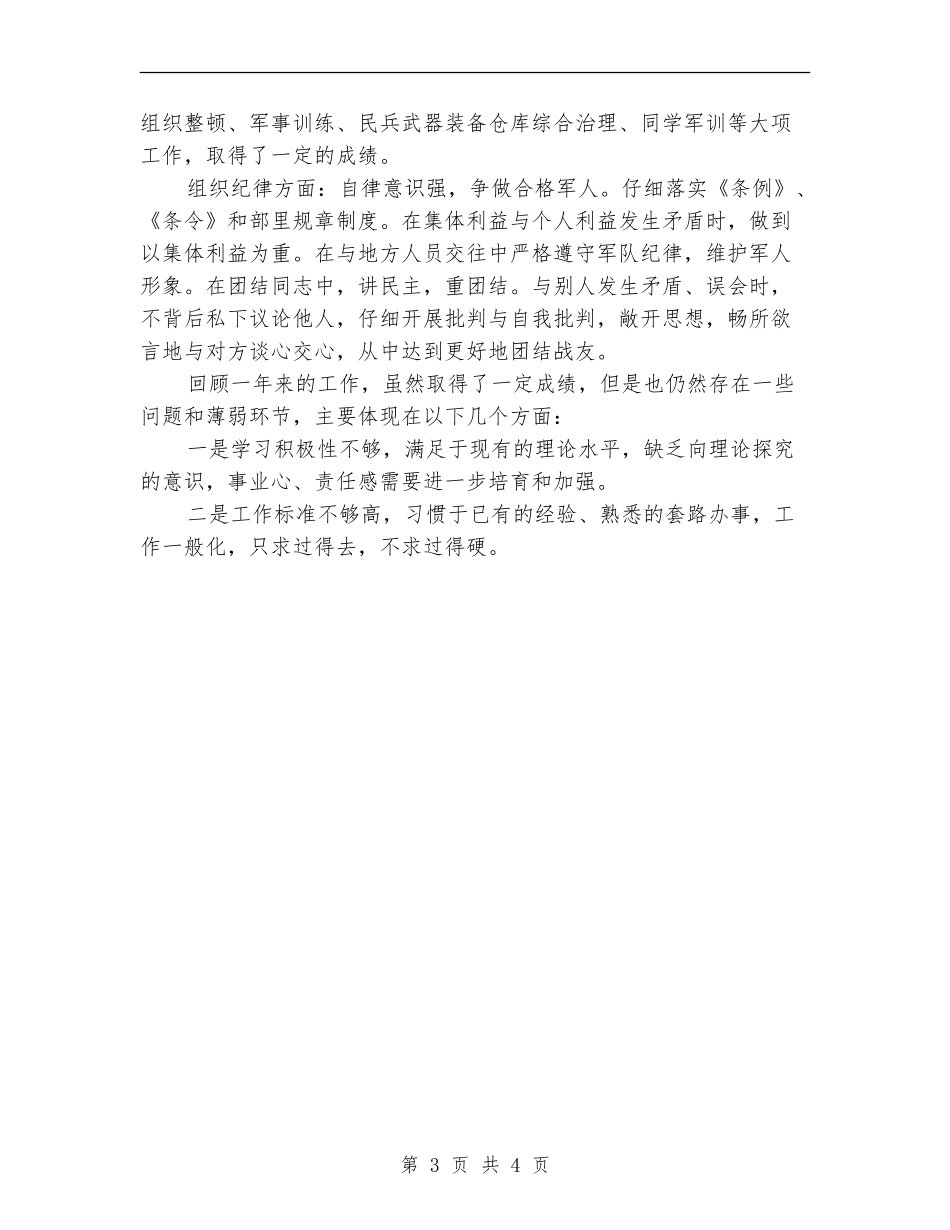 组织整顿、军事训练、民兵武器装备仓库综合治理、同学军训等大项工作，取得了一定的成绩。

组织纪律方面：自律意识强，争做合格军人。仔细落实《条例》、《条令》和部里规章制度。在集体利益与个人利益发生矛盾时，做到以集体利益为重。在与地方人员交往中严格遵守军队纪律，维护军人形象。在团结同志中，讲民主，重团结。与别人发生矛盾、误会时，不背后私下议论他人，仔细开展批判与自我批判，敞开思想，畅所欲言地与对方谈心交心，从中达到更好地团结战友。

回顾一年来的工作，虽然取得了一定成绩，但是也仍然存在一些问题和薄弱环节，主要体现在以下几个方面：

一是学习积极性不够，满足于现有的理论水平，缺乏向理论探究的意识，事业心、责任感需要进一步培育和加强。

二是工作标准不够高，习惯于已有的经验、熟悉的套路办事，工作一般化，只求过得去，不求过得硬。

第 3 页 共 4 页